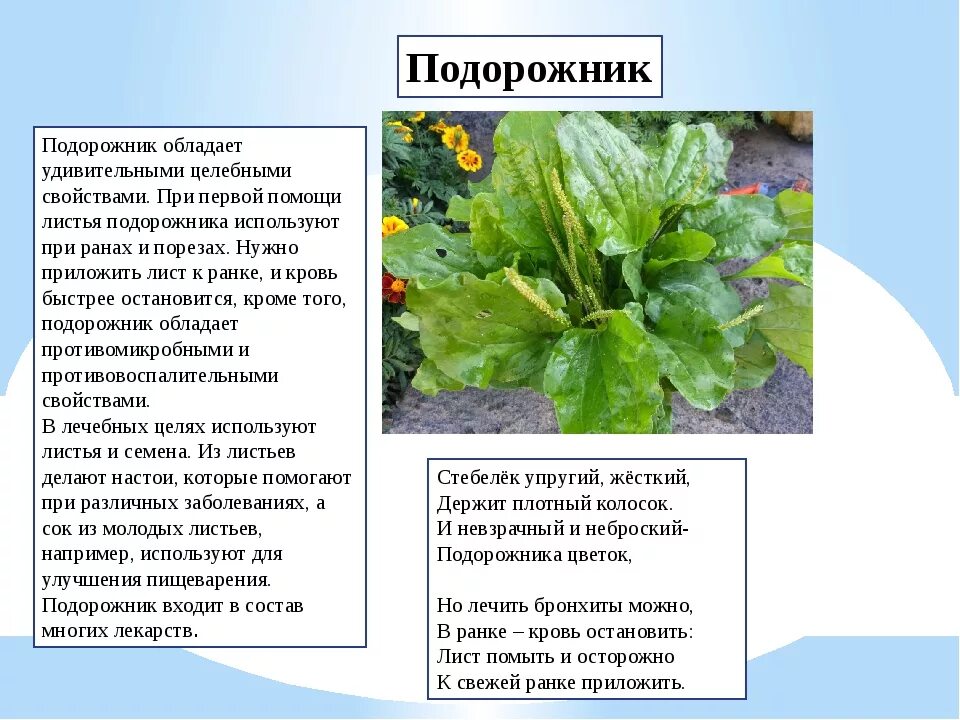 Подорожник

Подорожник обладает удивительными целебными свойствами. При первой помощи листья подорожника используют при ранах и порезах. Нужно приложить лист к ранке, и кровь быстрее остановится, кроме того, подорожник обладает противомикробными и противовоспалительными свойствами.
В лечебных целях используют листья и семена. Из листьев делают настои, которые помогают при различных заболеваниях, а сок из молодых листьев, например, используют для улучшения пищеварения.
Подорожник входит в состав многих лекарств.

Стебелёк упругий, жёсткий,
Держит плотный колосок.
И невзрачный и неброский-
Подорожника цветок,

Но лечить бронхиты можно,
В ранке – кровь остановить:
Лист помыть и осторожно
К свежей ранке приложить.